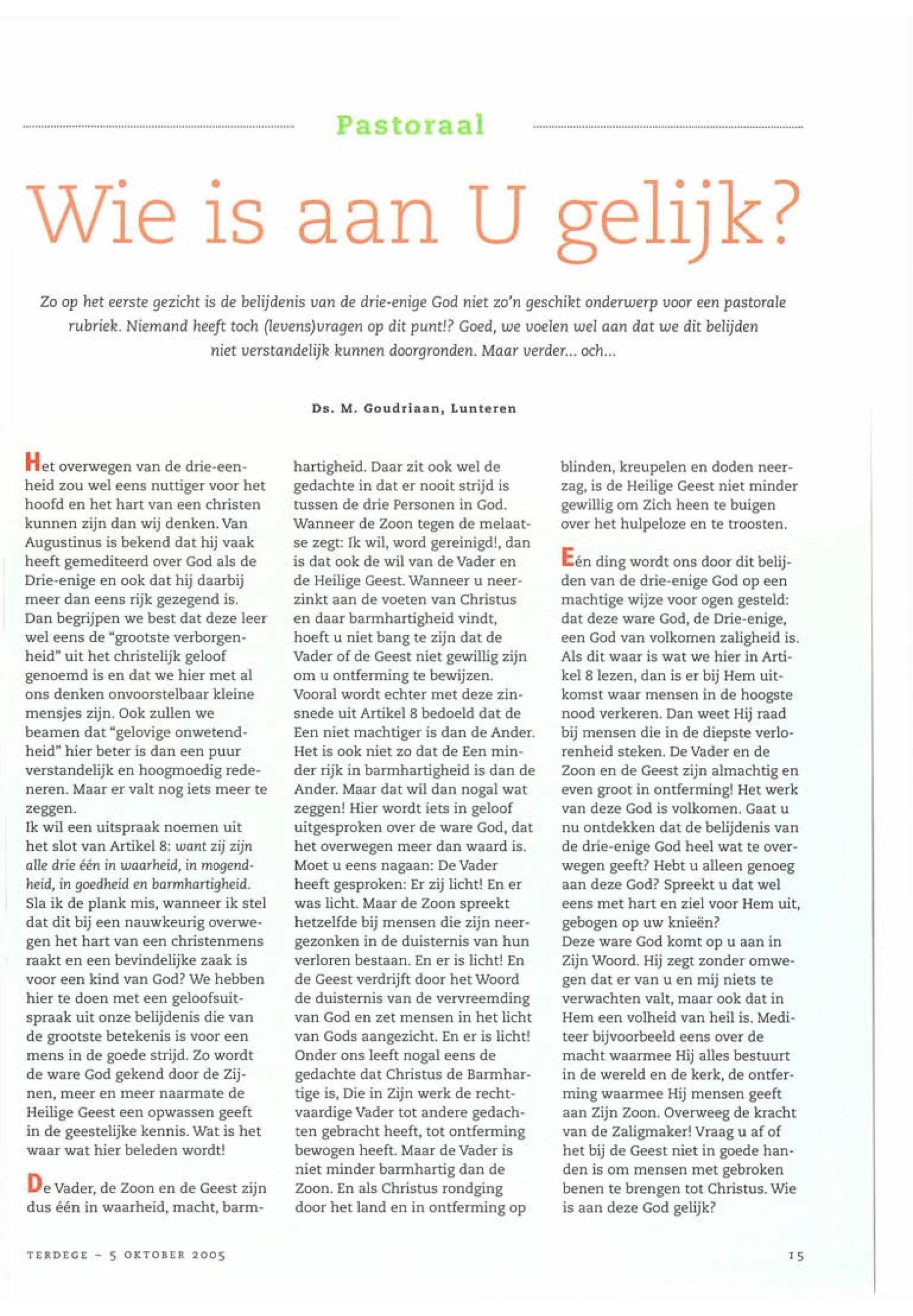 Pastoraal

Wie is aan U gelijk?

Zo op het eerste gezicht is de belijdenis van de drie-enige God niet zo'n geschikt onderwerp voor een pastorale rubriek. Niemand heeft toch (levens)vragen op dit punt!? Goed, we voelen wel aan dat we dit belijden niet verstandelijk kunnen doorgronden. Maar verder... och...

Ds. M. Goudriaan, Lunteren

Het overwegen van de drie-eenheid zou wel eens nuttiger voor het hoofd en het hart van een christen kunnen zijn dan wij denken. Van Augustinus is bekend dat hij vaak heeft gemediteerd over God als de Drie-enige en ook dat hij daarbij meer dan eens rijk gezegend is. Dan begrijpen we best dat deze leer wel eens de "grootste verborgenheid" uit het christelijk geloof genoemd is en dat we hier met al ons denken onvoorstelbaar kleine mensjes zijn. Ook zullen we beamen dat "gelovige onwetendheid" hier beter is dan een puur verstandelijk en hoogmoedig redeneren. Maar er valt nog iets meer te zeggen.
Ik wil een uitspraak noemen uit het slot van Artikel 8: want zij zijn alle drie één in waarheid, in mogendheid, in goedheid en barmhartigheid. Sla ik de plank mis, wanneer ik stel dat dit bij een nauwkeurig overwegen het hart van een christenmens raakt en een bevindelijke zaak is voor een kind van God? We hebben hier te doen met een geloofsuitspraak uit onze belijdenis die van de grootste betekenis is voor een mens in de goede strijd. Zo wordt de ware God gekend door de Zijnen, meer en meer naarmate de Heilige Geest een opwassen geeft in de geestelijke kennis. Wat is het waar wat hier beleden wordt!

De Vader, de Zoon en de Geest zijn dus één in waarheid, macht, barmhartigheid. Daar zit ook wel de gedachte in dat er nooit strijd is tussen de drie Personen in God. Wanneer de Zoon tegen de melaatse zegt: Ik wil, word gereinigd!, dan is dat ook de wil van de Vader en de Heilige Geest. Wanneer u neerzinkt aan de voeten van Christus en daar barmhartigheid vindt, hoeft u niet bang te zijn dat de Vader of de Geest niet gewillig zijn om u ontferming te bewijzen. Vooral wordt echter met deze zinsnede uit Artikel 8 bedoeld dat de Een niet machtiger is dan de Ander. Het is ook niet zo dat de Een minder rijk in barmhartigheid is dan de Ander. Maar dat wil dan nogal wat zeggen! Hier wordt iets in geloof uitgesproken over de ware God, dat het overwegen meer dan waard is. Moet u eens nagaan: De Vader heeft gesproken: Er zij licht! En er was licht. Maar de Zoon spreekt hetzelfde bij mensen die zijn neergezonken in de duisternis van hun verloren bestaan. En er is licht! En de Geest verdrijft door het Woord de duisternis van de vervreemding van God en zet mensen in het licht van Gods aangezicht. En er is licht! Onder ons leeft nogal eens de gedachte dat Christus de Barmhartige is, Die in Zijn werk de rechtvaardige Vader tot andere gedachten gebracht heeft, tot ontferming bewogen heeft. Maar de Vader is niet minder barmhartig dan de Zoon. En als Christus rondging door het land en in ontferming op blinden, kreupelen en doden neerzag, is de Heilige Geest niet minder gewillig om Zich heen te buigen over het hulpeloze en te troosten.

Eén ding wordt ons door dit belijden van de drie-enige God op een machtige wijze voor ogen gesteld: dat deze ware God, de Drie-enige, een God van volkomen zaligheid is. Als dit waar is wat we hier in Artikel 8 lezen, dan is er bij Hem uitkomst waar mensen in de hoogste nood verkeren. Dan weet Hij raad bij mensen die in de diepste verlorenheid steken. De Vader en de Zoon en de Geest zijn almachtig en even groot in ontferming! Het werk van deze God is volkomen. Gaat u nu ontdekken dat de belijdenis van de drie-enige God heel wat te overwegen geeft? Hebt u alleen genoeg aan deze God? Spreekt u dat wel eens met hart en ziel voor Hem uit, gebogen op uw knieën?
Deze ware God komt op u aan in Zijn Woord. Hij zegt zonder omwegen dat er van u en mij niets te verwachten valt, maar ook dat in Hem een volheid van heil is. Mediteer bijvoorbeeld eens over de macht waarmee Hij alles bestuurt in de wereld en de kerk, de ontferming waarmee Hij mensen geeft aan Zijn Zoon. Overweeg de kracht van de Zaligmaker! Vraag u af of het bij de Geest niet in goede handen is om mensen met gebroken benen te brengen tot Christus. Wie is aan deze God gelijk?

TERDEGE – 5 OKTOBER 2005

15